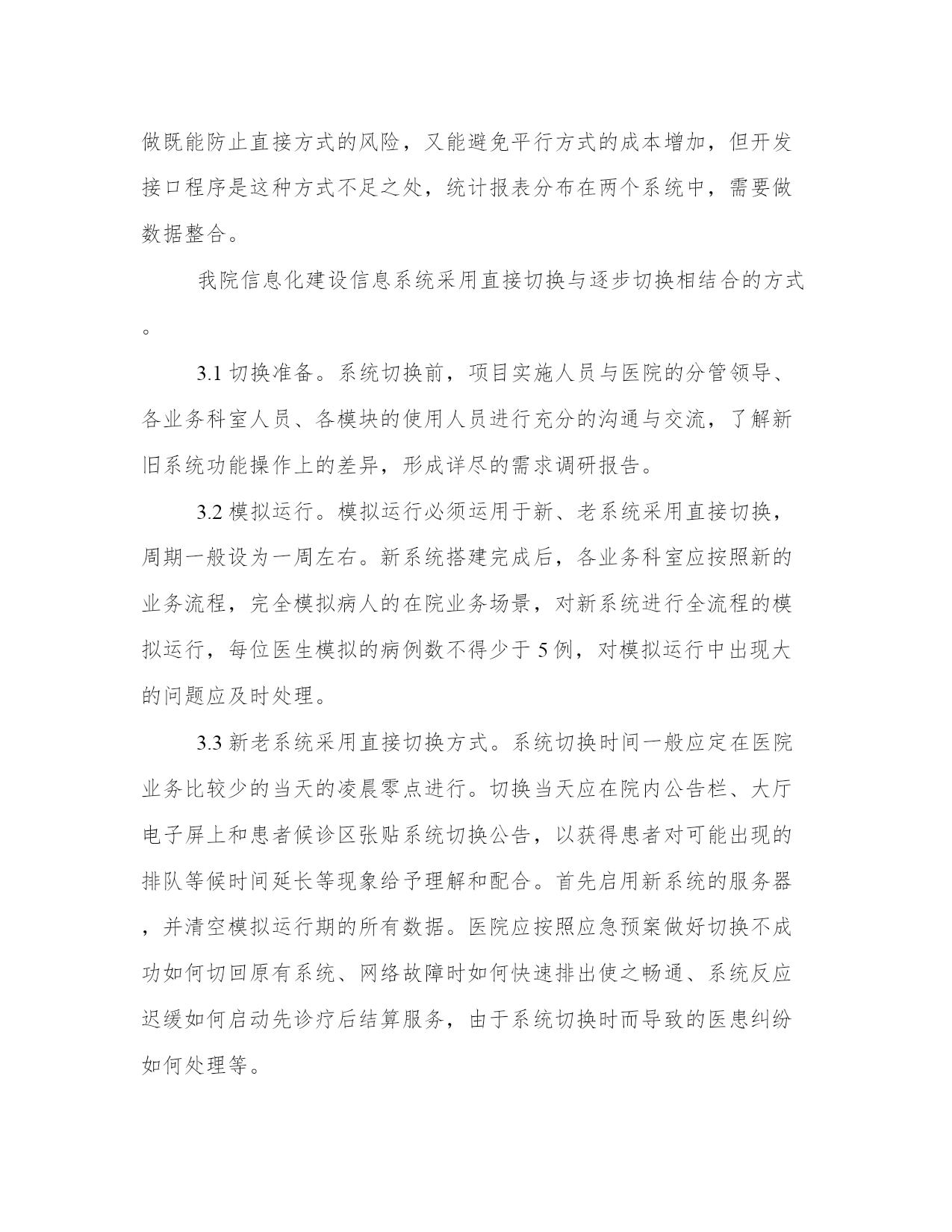 做既能防止直接方式的风险，又能避免平行方式的成本增加，但开发接口程序是这种方式不足之处，统计报表分布在两个系统中，需要做数据整合。

我院信息化建设信息系统采用直接切换与逐步切换相结合的方式。

3.1 切换准备。系统切换前，项目实施人员与医院的分管领导、各业务科室人员、各模块的使用人员进行充分的沟通与交流，了解新旧系统功能操作上的差异，形成详尽的需求调研报告。

3.2 模拟运行。模拟运行必须运用于新、老系统采用直接切换，周期一般设为一周左右。新系统搭建完成后，各业务科室应按照新的业务流程，完全模拟病人的在院业务场景，对新系统进行全流程的模拟运行，每位医生模拟的病例数不得少于 5 例，对模拟运行中出现大的问题应及时处理。

3.3 新老系统采用直接切换方式。系统切换时间一般应定在医院业务比较少的当天的凌晨零点进行。切换当天应在院内公告栏、大厅电子屏上和患者候诊区张贴系统切换公告，以获得患者对可能出现的排队等候时间延长等现象给予理解和配合。首先启用新系统的服务器，并清空模拟运行期的所有数据。医院应按照应急预案做好切换不成功如何切回原有系统、网络故障时如何快速排出使之畅通、系统反应迟缓如何启动先诊疗后结算服务，由于系统切换时而导致的医患纠纷如何处理等。